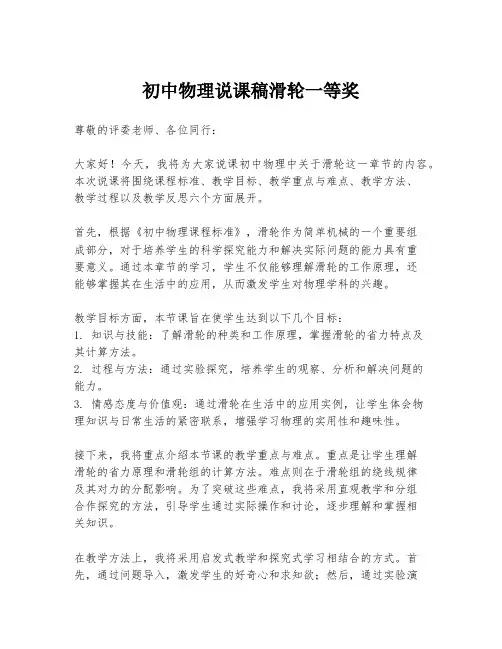 初中物理说课稿滑轮一等奖

尊敬的评委老师、各位同行：

大家好！今天，我将为大家说课初中物理中关于滑轮这一章节的内容。本次说课将围绕课程标准、教学目标、教学重点与难点、教学方法、教学过程以及教学反思六个方面展开。

首先，根据《初中物理课程标准》，滑轮作为简单机械的一个重要组成部分，对于培养学生的科学探究能力和解决实际问题的能力具有重要意义。通过本章节的学习，学生不仅能够理解滑轮的工作原理，还能够掌握其在生活中的应用，从而激发学生对物理学科的兴趣。

教学目标方面，本节课旨在使学生达到以下几个目标：
1. 知识与技能：了解滑轮的种类和工作原理，掌握滑轮的省力特点及其计算方法。
2. 过程与方法：通过实验探究，培养学生的观察、分析和解决问题的能力。
3. 情感态度与价值观：通过滑轮在生活中的应用实例，让学生体会物理知识与日常生活的紧密联系，增强学习物理的实用性和趣味性。

接下来，我将重点介绍本节课的教学重点与难点。重点是让学生理解滑轮的省力原理和滑轮组的计算方法。难点则在于滑轮组的绕线规律及其对力的分配影响。为了突破这些难点，我将采用直观教学和分组合作探究的方法，引导学生通过实际操作和讨论，逐步理解和掌握相关知识。

在教学方法上，我将采用启发式教学和探究式学习相结合的方式。首先，通过问题导入，激发学生的好奇心和求知欲；然后，通过实验演